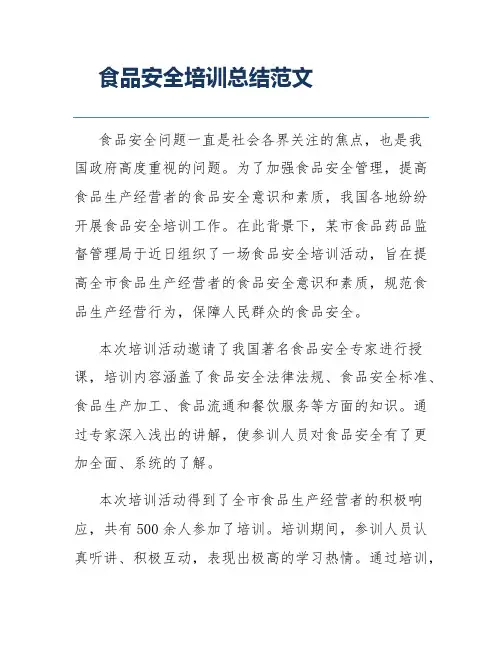 食品安全培训总结范文

食品安全问题一直是社会各界关注的焦点，也是我国政府高度重视的问题。为了加强食品安全管理，提高食品生产经营者的食品安全意识和素质，我国各地纷纷开展食品安全培训工作。在此背景下，某市食品药品监督管理局于近日组织了一场食品安全培训活动，旨在提高全市食品生产经营者的食品安全意识和素质，规范食品生产经营行为，保障人民群众的食品安全。

本次培训活动邀请了我国著名食品安全专家进行授课，培训内容涵盖了食品安全法律法规、食品安全标准、食品生产加工、食品流通和餐饮服务等方面的知识。通过专家深入浅出的讲解，使参训人员对食品安全有了更加全面、系统的了解。

本次培训活动得到了全市食品生产经营者的积极响应，共有500余人参加了培训。培训期间，参训人员认真听讲、积极互动，表现出极高的学习热情。通过培训，